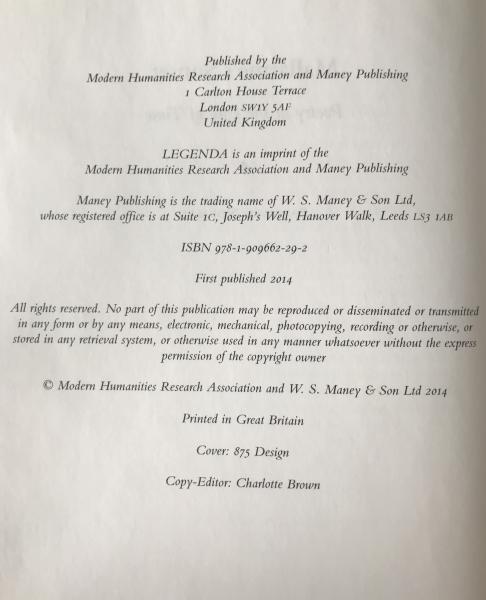 Published by the
Modern Humanities Research Association and Maney Publishing
1 Carlton House Terrace
London SW1Y 5AF
United Kingdom

LEGENDA is an imprint of the
Modern Humanities Research Association and Maney Publishing

Maney Publishing is the trading name of W. S. Maney & Son Ltd,
whose registered office is at Suite 1C, Joseph's Well, Hanover Walk, Leeds LS3 1AB

ISBN 978-1-909662-29-2

First published 2014

All rights reserved. No part of this publication may be reproduced or disseminated or transmitted in any form or by any means, electronic, mechanical, photocopying, recording or otherwise, or stored in any retrieval system, or otherwise used in any manner whatsoever without the express permission of the copyright owner

© Modern Humanities Research Association and W. S. Maney & Son Ltd 2014

Printed in Great Britain

Cover: 875 Design

Copy-Editor: Charlotte Brown